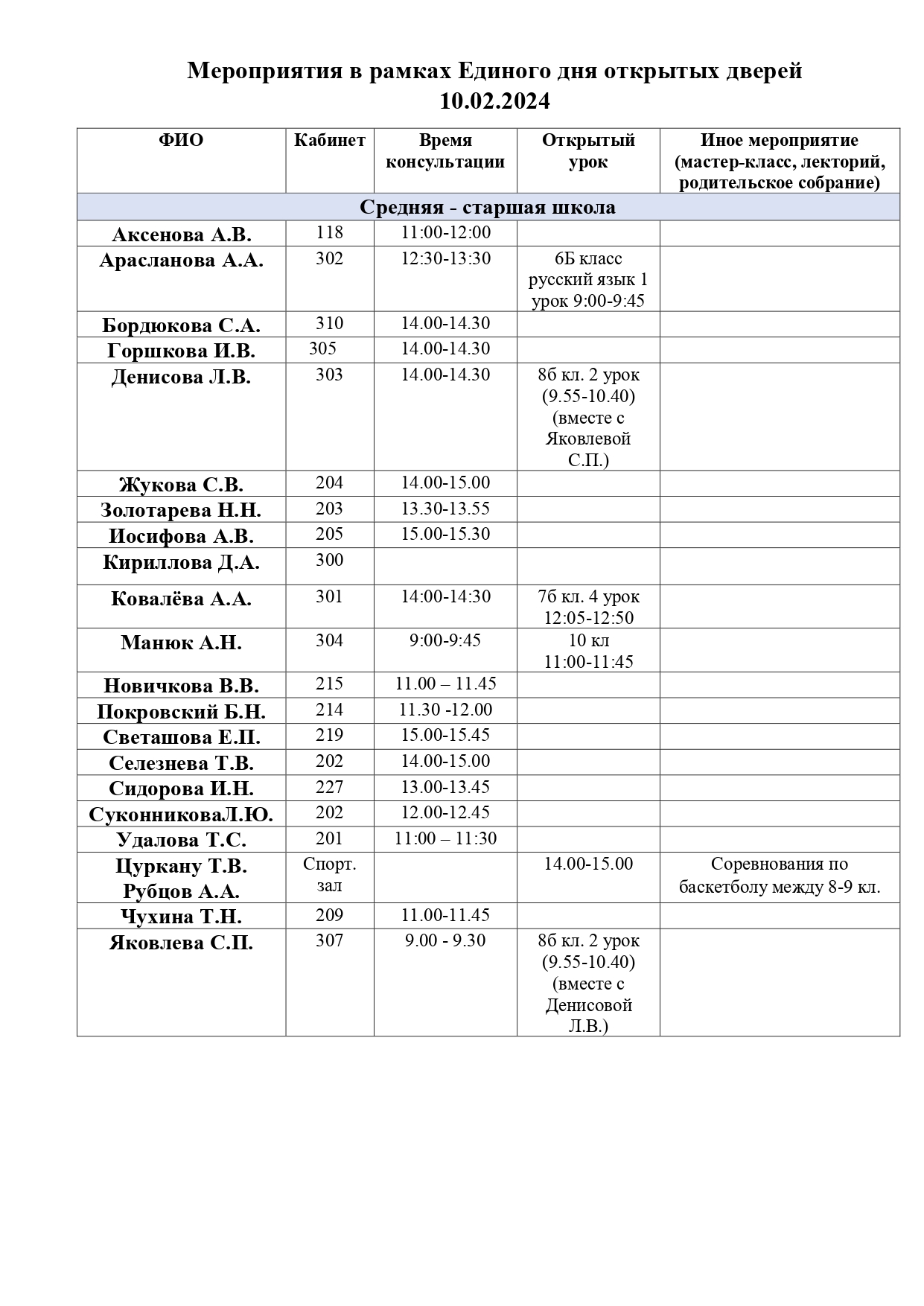 Мероприятия в рамках Единого дня открытых дверей
10.02.2024

| ФИО | Кабинет | Время консультации | Открытый урок | Иное мероприятие (мастер-класс, лекторий, родительское собрание) |
|---|---|---|---|---|
| Средняя - старшая школа | | | | |
| Аксенова А.В. | 118 | 11:00-12:00 | | |
| Арасланова А.А. | 302 | 12:30-13:30 | 6Б класс русский язык 1 урок 9:00-9:45 | |
| Бордюкова С.А. | 310 | 14.00-14.30 | | |
| Горшкова И.В. | 305 | 14.00-14.30 | | |
| Денисова Л.В. | 303 | 14.00-14.30 | 8б кл. 2 урок (9.55-10.40) (вместе с Яковлевой С.П.) | |
| Жукова С.В. | 204 | 14.00-15.00 | | |
| Золотарева Н.Н. | 203 | 13.30-13.55 | | |
| Иосифова А.В. | 205 | 15.00-15.30 | | |
| Кириллова Д.А. | 300 | | | |
| Ковалёва А.А. | 301 | 14:00-14:30 | 7б кл. 4 урок 12:05-12:50 | |
| Манюк А.Н. | 304 | 9:00-9:45 | 10 кл 11:00-11:45 | |
| Новичкова В.В. | 215 | 11.00 – 11.45 | | |
| Покровский Б.Н. | 214 | 11.30 -12.00 | | |
| Светашова Е.П. | 219 | 15.00-15.45 | | |
| Селезнева Т.В. | 202 | 14.00-15.00 | | |
| Сидорова И.Н. | 227 | 13.00-13.45 | | |
| СуконниковаЛ.Ю. | 202 | 12.00-12.45 | | |
| Удалова Т.С. | 201 | 11:00 – 11:30 | | |
| Цуркану Т.В. Рубцов А.А. | Спорт. зал | | 14.00-15.00 | Соревнования по баскетболу между 8-9 кл. |
| Чухина Т.Н. | 209 | 11.00-11.45 | | |
| Яковлева С.П. | 307 | 9.00 - 9.30 | 8б кл. 2 урок (9.55-10.40) (вместе с Денисовой Л.В.) | |